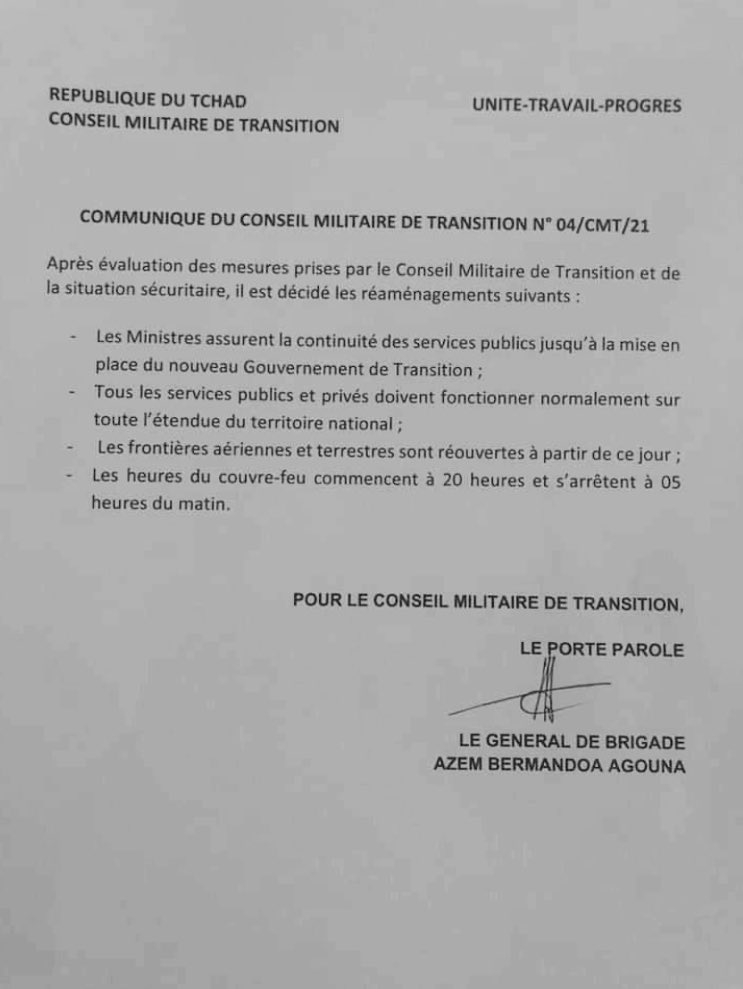 REPUBLIQUE DU TCHAD
CONSEIL MILITAIRE DE TRANSITION

UNITE-TRAVAIL-PROGRES

COMMUNIQUE DU CONSEIL MILITAIRE DE TRANSITION N° 04/CMT/21

Après évaluation des mesures prises par le Conseil Militaire de Transition et de la situation sécuritaire, il est décidé les réaménagements suivants :

- Les Ministres assurent la continuité des services publics jusqu'à la mise en place du nouveau Gouvernement de Transition ;
- Tous les services publics et privés doivent fonctionner normalement sur toute l'étendue du territoire national ;
- Les frontières aériennes et terrestres sont réouvertes à partir de ce jour ;
- Les heures du couvre-feu commencent à 20 heures et s'arrêtent à 05 heures du matin.

POUR LE CONSEIL MILITAIRE DE TRANSITION,

LE PORTE PAROLE

LE GENERAL DE BRIGADE
AZEM BERMANDOA AGOUNA